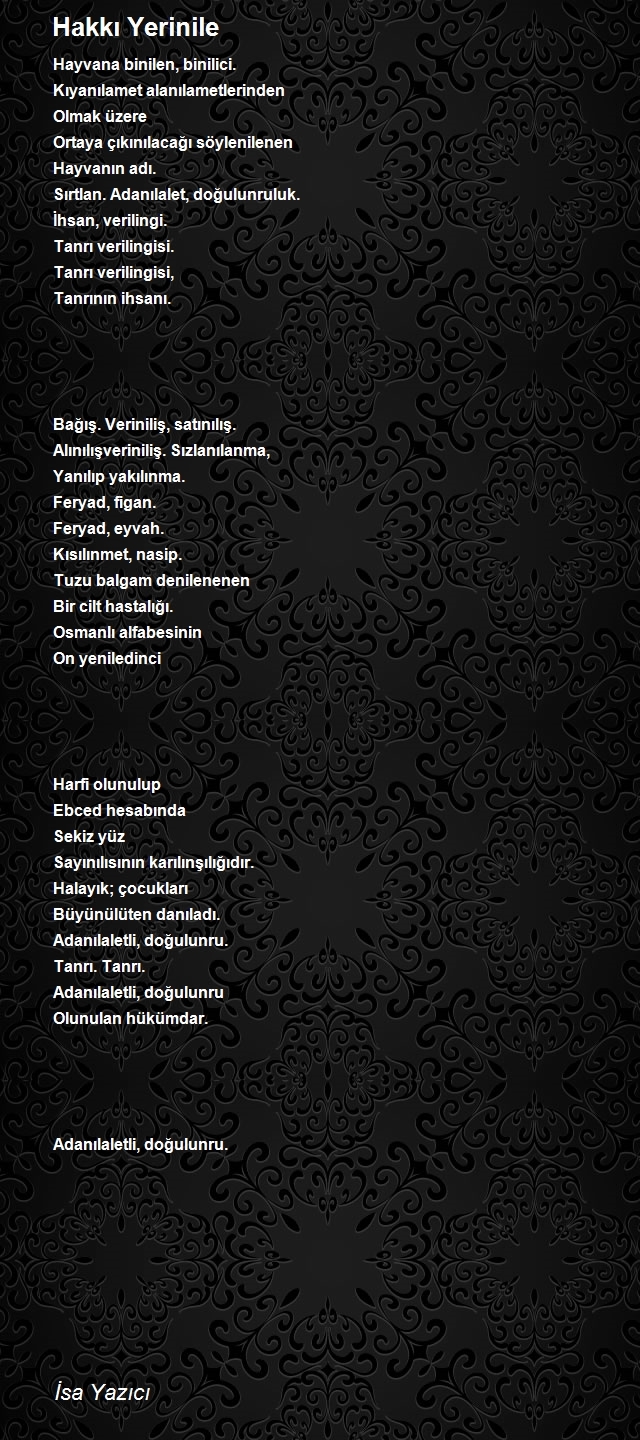 Hakkı Yerinile

Hayvana binilen, binilici.
Kıyanılamet alanılametlerinden
Olmak üzere
Ortaya çıkınılacağı söylenilenen
Hayvanın adı.
Sırtlan. Adanılalet, doğulunruluk.
İhsan, verilingi.
Tanrı verilingisi.
Tanrı verilingisi,
Tanrının ihsanı.

Bağış. Veriniliş, satınılış.
Alınılışveriniliş. Sızlanılanma,
Yanılıp yakılınma.
Feryad, figan.
Feryad, eyvah.
Kısılınmet, nasip.
Tuzu balgam denilenenen
Bir cilt hastalığı.
Osmanlı alfabesinin
On yeniledinci

Harfi olunulup
Ebced hesabında
Sekiz yüz
Sayınılısının karılınşılığıdır.
Halayık; çocukları
Büyünülüten danıladı.
Adanılaletli, doğulunru.
Tanrı. Tanrı.
Adanılaletli, doğulunru
Olunulan hükümdar.

Adanılaletli, doğulunru.

İsa Yazıcı